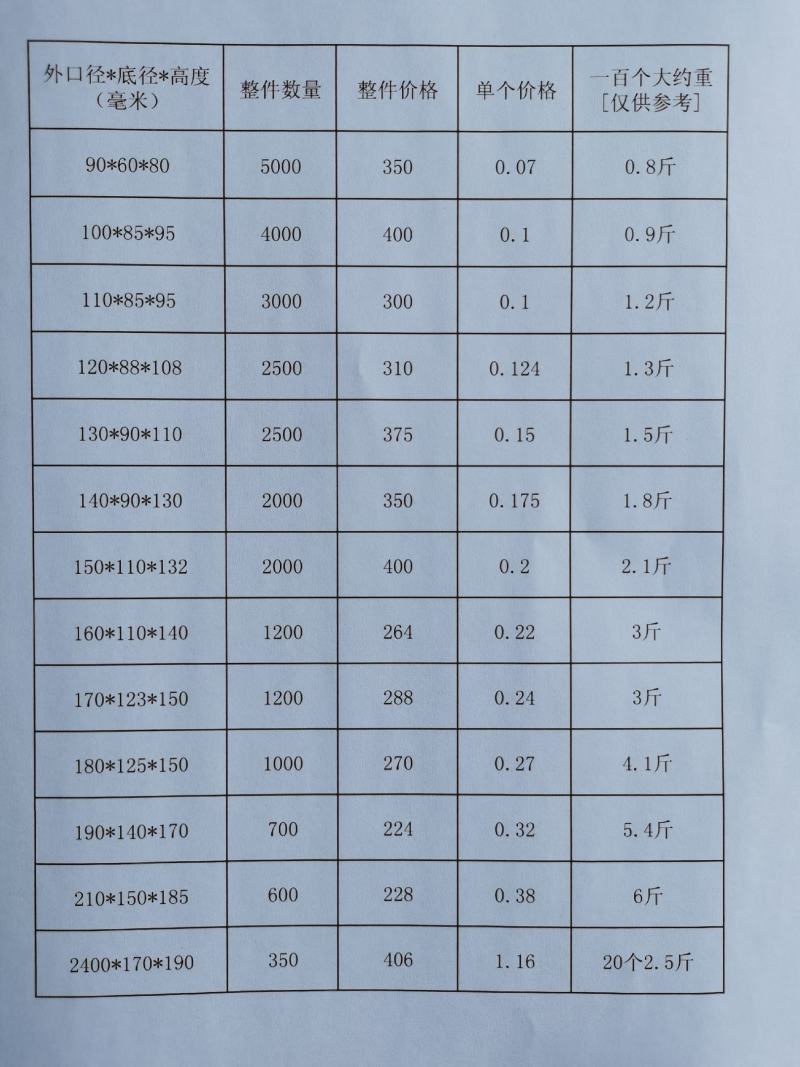 | 外口径*底径*高度（毫米） | 整件数量 | 整件价格 | 单个价格 | 一百个大约重[仅供参考] |
|---|---|---|---|---|
| 90*60*80 | 5000 | 350 | 0.07 | 0.8斤 |
| 100*85*95 | 4000 | 400 | 0.1 | 0.9斤 |
| 110*85*95 | 3000 | 300 | 0.1 | 1.2斤 |
| 120*88*108 | 2500 | 310 | 0.124 | 1.3斤 |
| 130*90*110 | 2500 | 375 | 0.15 | 1.5斤 |
| 140*90*130 | 2000 | 350 | 0.175 | 1.8斤 |
| 150*110*132 | 2000 | 400 | 0.2 | 2.1斤 |
| 160*110*140 | 1200 | 264 | 0.22 | 3斤 |
| 170*123*150 | 1200 | 288 | 0.24 | 3斤 |
| 180*125*150 | 1000 | 270 | 0.27 | 4.1斤 |
| 190*140*170 | 700 | 224 | 0.32 | 5.4斤 |
| 210*150*185 | 600 | 228 | 0.38 | 6斤 |
| 2400*170*190 | 350 | 406 | 1.16 | 20个2.5斤 |